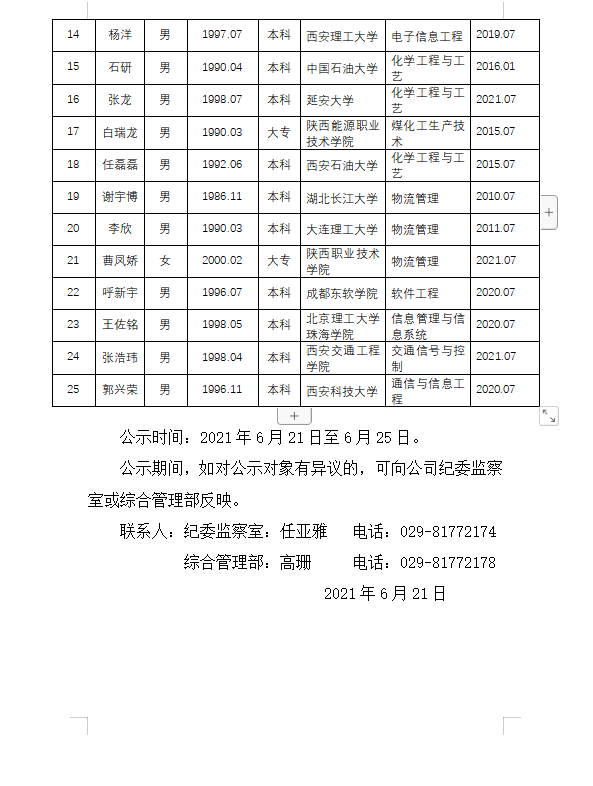 | 14 | 杨洋 | 男 | 1997.07 | 本科 | 西安理工大学 | 电子信息工程 | 2019.07 |
|---|---|---|---|---|---|---|---|
| 15 | 石研 | 男 | 1990.04 | 本科 | 中国石油大学 | 化学工程与工艺 | 2016.01 |
| 16 | 张龙 | 男 | 1998.07 | 本科 | 延安大学 | 化学工程与工艺 | 2021.07 |
| 17 | 白瑞龙 | 男 | 1990.03 | 大专 | 陕西能源职业技术学院 | 煤化工生产技术 | 2015.07 |
| 18 | 任磊磊 | 男 | 1992.06 | 本科 | 西安石油大学 | 化学工程与工艺 | 2015.07 |
| 19 | 谢宇博 | 男 | 1986.11 | 本科 | 湖北长江大学 | 物流管理 | 2010.07 |
| 20 | 李欣 | 男 | 1990.03 | 本科 | 大连理工大学 | 物流管理 | 2011.07 |
| 21 | 曹凤娇 | 女 | 2000.02 | 大专 | 陕西职业技术学院 | 物流管理 | 2021.07 |
| 22 | 呼新宇 | 男 | 1996.07 | 本科 | 成都东软学院 | 软件工程 | 2020.07 |
| 23 | 王佐铭 | 男 | 1998.05 | 本科 | 北京理工大学珠海学院 | 信息管理与信息系统 | 2020.07 |
| 24 | 张浩玮 | 男 | 1998.04 | 本科 | 西安交通工程学院 | 交通信号与控制 | 2021.07 |
| 25 | 郭兴荣 | 男 | 1996.11 | 本科 | 西安科技大学 | 通信与信息工程 | 2020.07 |

公示时间：2021年6月21日至6月25日。

公示期间，如对公示对象有异议的，可向公司纪委监察室或综合管理部反映。

联系人：纪委监察室：任亚雅　　电话：029-81772174

综合管理部：高珊　　电话：029-81772178

2021年6月21日